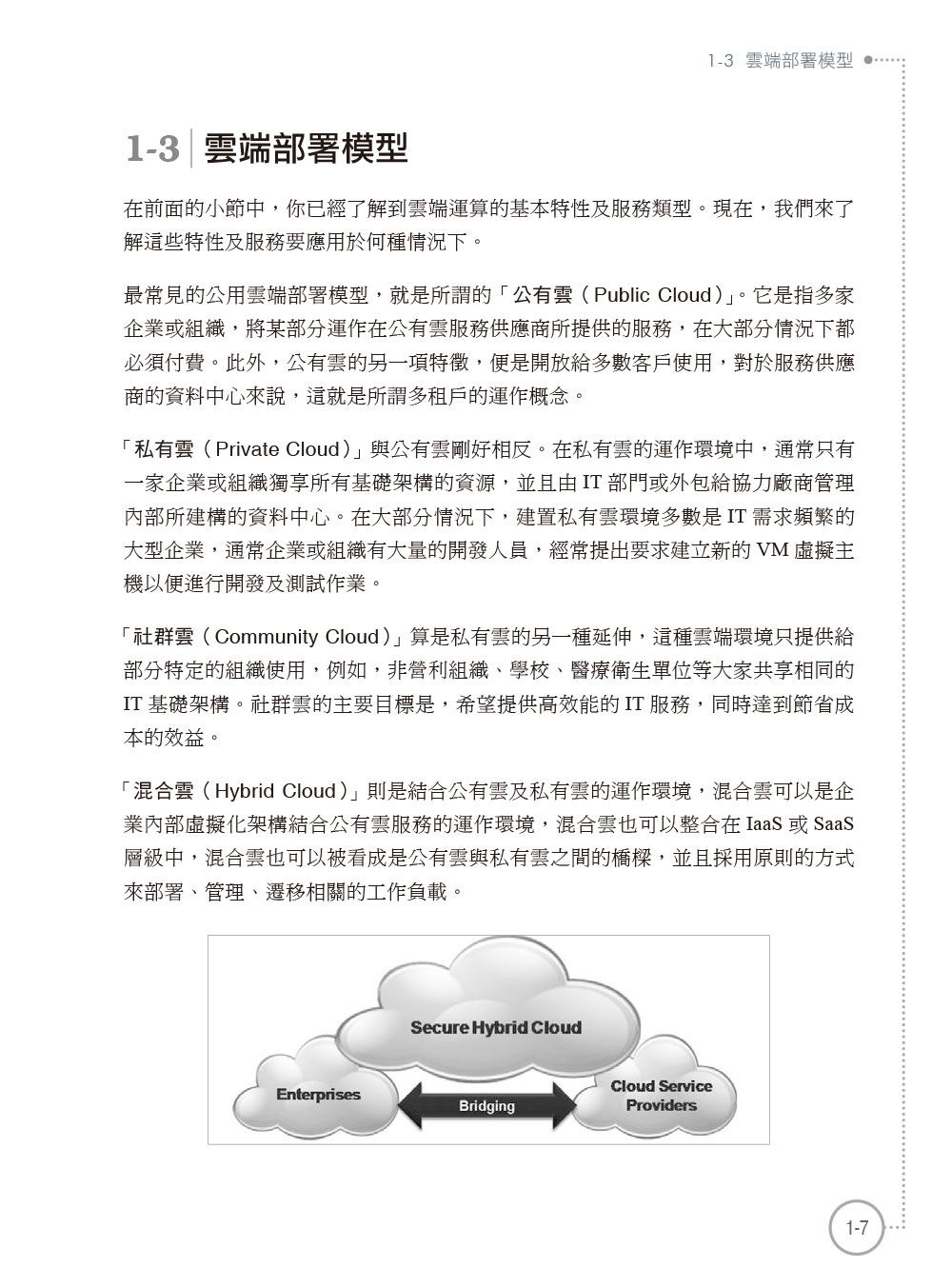 1-3 雲端部署模型

1-3 雲端部署模型

在前面的小節中，你已經了解到雲端運算的基本特性及服務類型。現在，我們來了解這些特性及服務要應用於何種情況下。

最常見的公用雲端部署模型，就是所謂的「公有雲（Public Cloud）」。它是指多家企業或組織，將某部分運作在公有雲服務供應商所提供的服務，在大部分情況下都必須付費。此外，公有雲的另一項特徵，便是開放給多數客戶使用，對於服務供應商的資料中心來說，這就是所謂多租戶的運作概念。

「私有雲（Private Cloud）」與公有雲剛好相反。在私有雲的運作環境中，通常只有一家企業或組織獨享所有基礎架構的資源，並且由 IT 部門或外包給協力廠商管理內部所建構的資料中心。在大部分情況下，建置私有雲環境多數是 IT 需求頻繁的大型企業，通常企業或組織有大量的開發人員，經常提出要求建立新的 VM 虛擬主機以便進行開發及測試作業。

「社群雲（Community Cloud）」算是私有雲的另一種延伸，這種雲端環境只提供給部分特定的組織使用，例如，非營利組織、學校、醫療衛生單位等大家共享相同的 IT 基礎架構。社群雲的主要目標是，希望提供高效能的 IT 服務，同時達到節省成本的效益。

「混合雲（Hybrid Cloud）」則是結合公有雲及私有雲的運作環境，混合雲可以是企業內部虛擬化架構結合公有雲服務的運作環境，混合雲也可以整合在 IaaS 或 SaaS 層級中，混合雲也可以被看成是公有雲與私有雲之間的橋樑，並且採用原則的方式來部署、管理、遷移相關的工作負載。

Secure Hybrid Cloud
Enterprises
Bridging
Cloud Service Providers

1-7